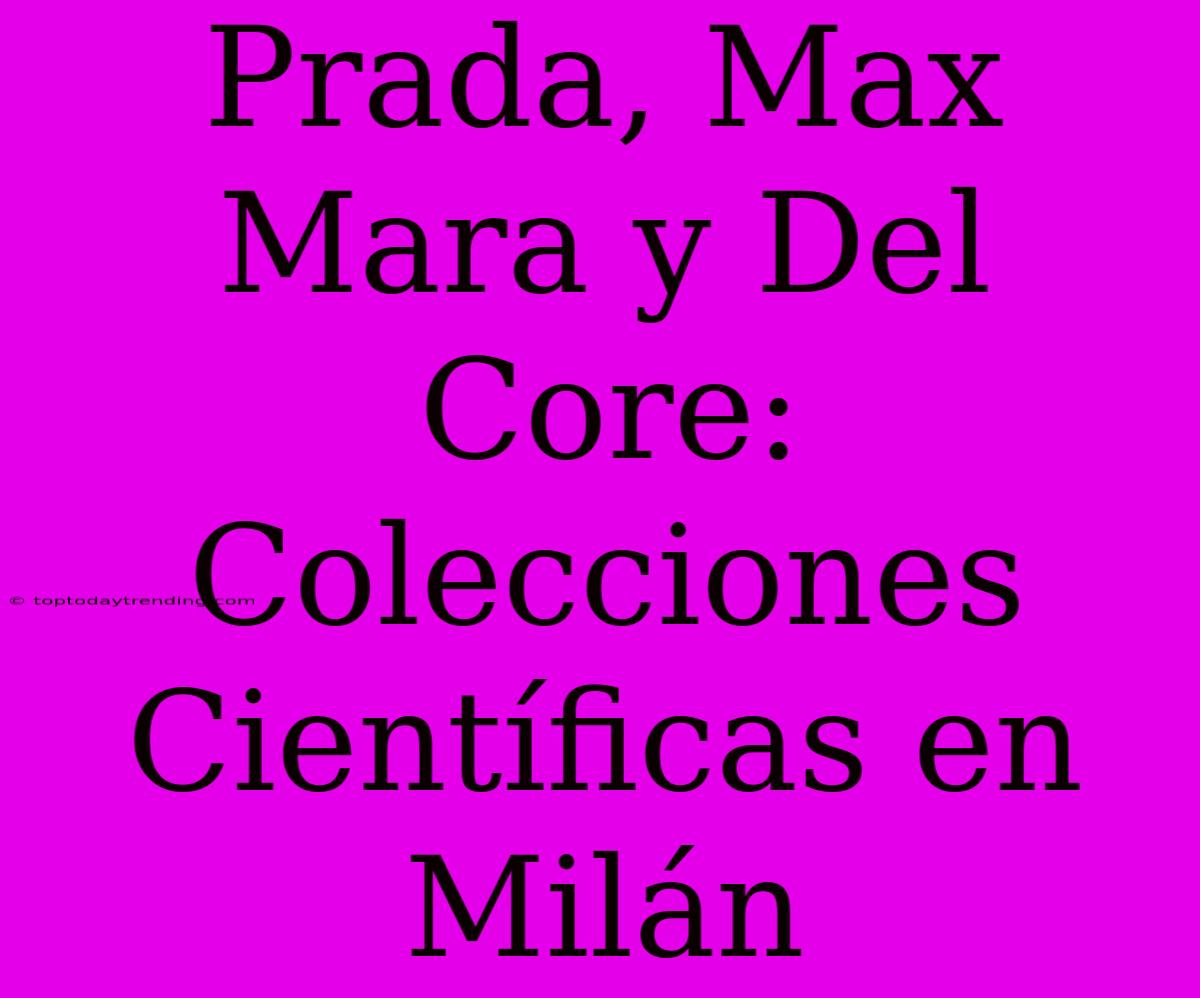 Prada, Max Mara y Del Core: Colecciones Científicas en Milán

© toptodaytrending.com